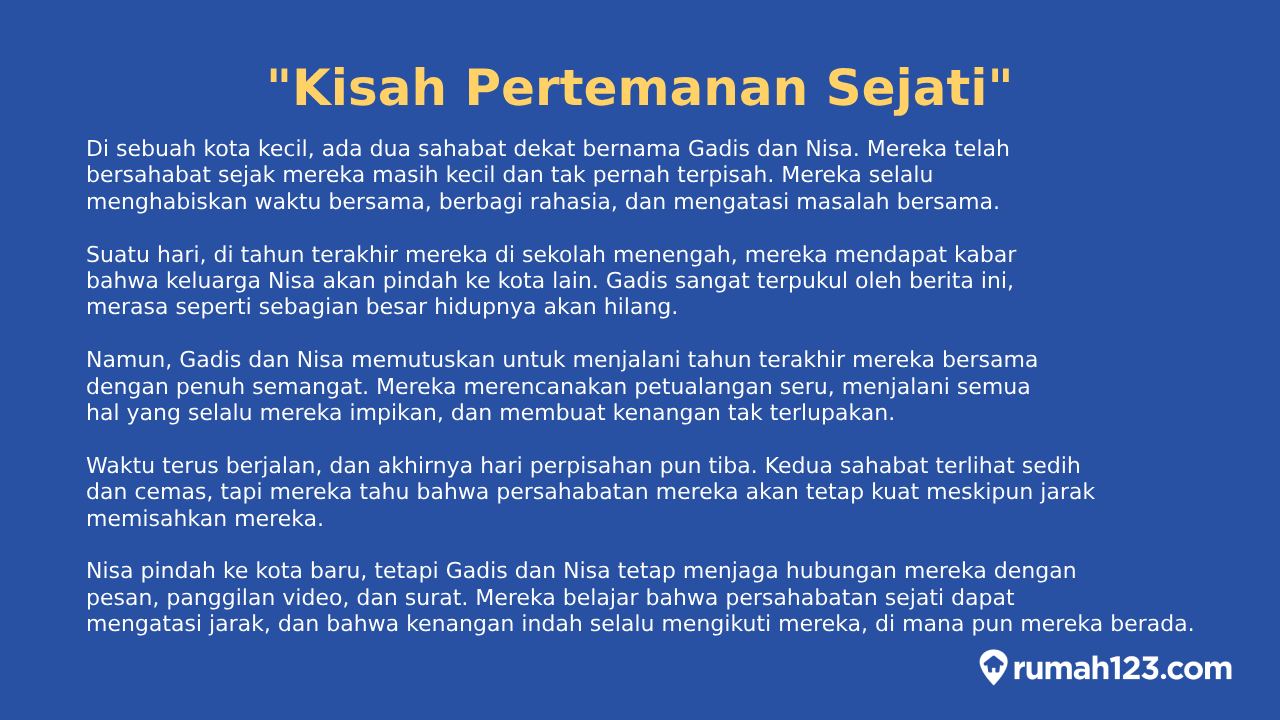 "Kisah Pertemanan Sejati"

Di sebuah kota kecil, ada dua sahabat dekat bernama Gadis dan Nisa. Mereka telah bersahabat sejak mereka masih kecil dan tak pernah terpisah. Mereka selalu menghabiskan waktu bersama, berbagi rahasia, dan mengatasi masalah bersama.

Suatu hari, di tahun terakhir mereka di sekolah menengah, mereka mendapat kabar bahwa keluarga Nisa akan pindah ke kota lain. Gadis sangat terpukul oleh berita ini, merasa seperti sebagian besar hidupnya akan hilang.

Namun, Gadis dan Nisa memutuskan untuk menjalani tahun terakhir mereka bersama dengan penuh semangat. Mereka merencanakan petualangan seru, menjalani semua hal yang selalu mereka impikan, dan membuat kenangan tak terlupakan.

Waktu terus berjalan, dan akhirnya hari perpisahan pun tiba. Kedua sahabat terlihat sedih dan cemas, tapi mereka tahu bahwa persahabatan mereka akan tetap kuat meskipun jarak memisahkan mereka.

Nisa pindah ke kota baru, tetapi Gadis dan Nisa tetap menjaga hubungan mereka dengan pesan, panggilan video, dan surat. Mereka belajar bahwa persahabatan sejati dapat mengatasi jarak, dan bahwa kenangan indah selalu mengikuti mereka, di mana pun mereka berada.

rumah123.com